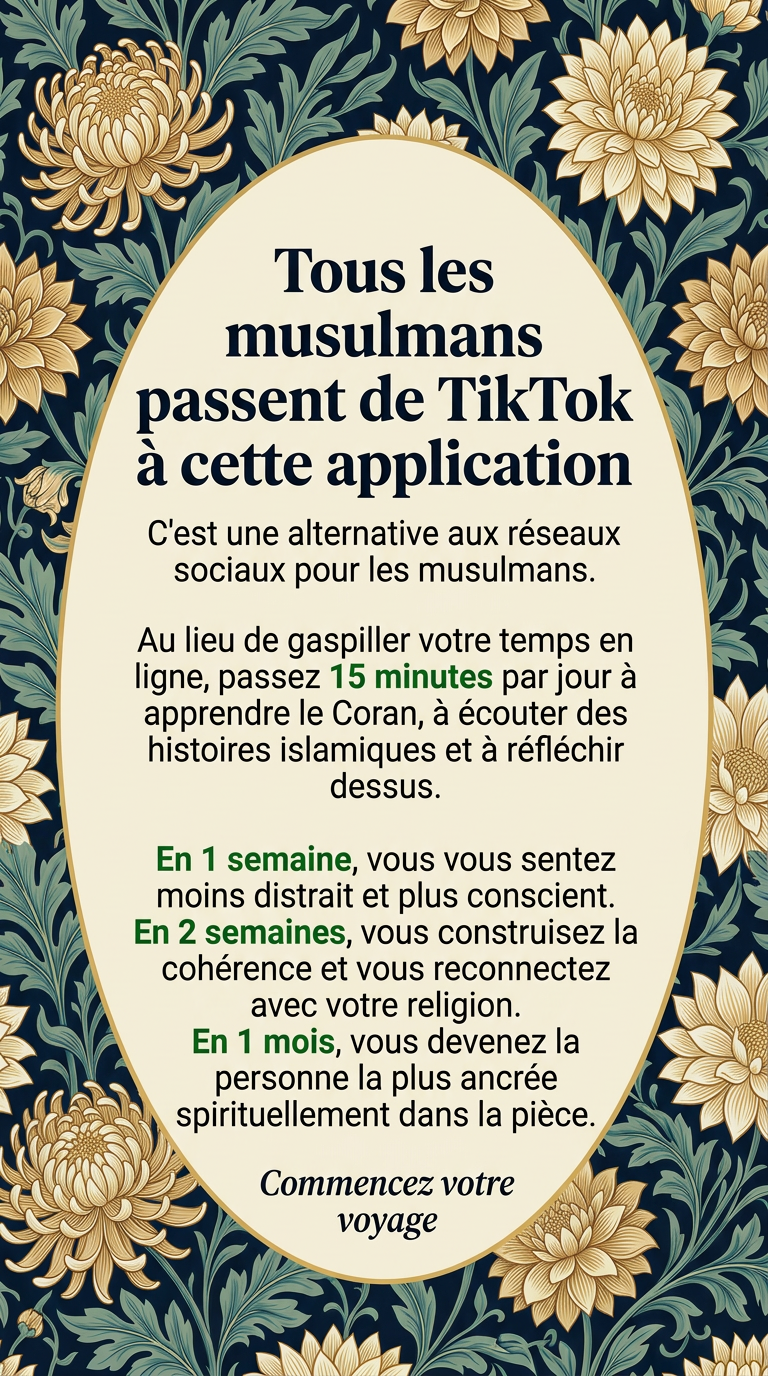 Tous les musulmans passent de TikTok à cette application

C'est une alternative aux réseaux sociaux pour les musulmans.

Au lieu de gaspiller votre temps en ligne, passez 15 minutes par jour à apprendre le Coran, à écouter des histoires islamiques et à réfléchir dessus.

En 1 semaine, vous vous sentez moins distrait et plus conscient.
En 2 semaines, vous construisez la cohérence et vous reconnectez avec votre religion.
En 1 mois, vous devenez la personne la plus ancrée spirituellement dans la pièce.

Commencez votre voyage